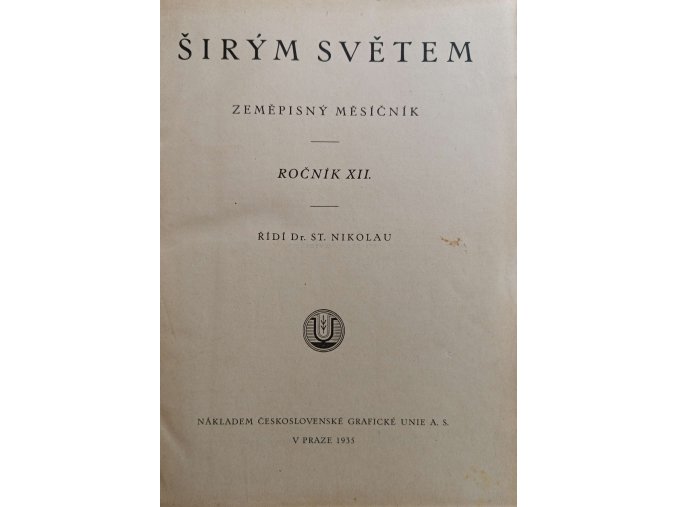 ŠIRÝM SVĚTEM

ZEMĚPISNÝ MĚSÍČNÍK

ROČNÍK XII.

ŘÍDÍ Dr. ST. NIKOLAU

NÁKLADEM ČESKOSLOVENSKÉ GRAFICKÉ UNIE A. S.

V PRAZE 1935